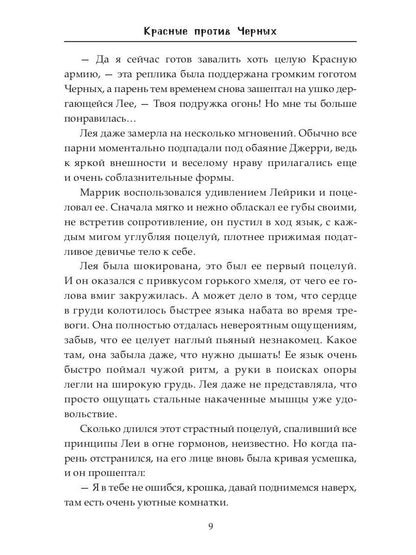 Красные против Черных

— Да я сейчас готов завалить хоть целую Красную армию, — эта реплика была поддержана громким гоготом Черных, а парень тем временем снова зашептал на ушко дергающейся Лее, — Твоя подружка огонь! Но мне ты больше понравилась…

Лея даже замерла на несколько мгновений. Обычно все парни моментально подпадали под обаяние Джерри, ведь к яркой внешности и веселому нраву прилагались еще и очень соблазнительные формы.

Маррик воспользовался удивлением Лейрики и поцеловал ее. Сначала мягко и нежно обласкал ее губы своими, не встретив сопротивление, он пустил в ход язык, с каждым мигом углубляя поцелуй, плотнее прижимая податливое девичье тело к себе.

Лея была шокирована, это был ее первый поцелуй. И он оказался с привкусом горького хмеля, от чего ее голова вмиг закружилась. А может дело в том, что сердце в груди колотилось быстрее языка набата во время тревоги. Она полностью отдалась невероятным ощущениям, забыв, что ее целует наглый пьяный незнакомец. Какое там, она забыла даже, что нужно дышать! Ее язык очень быстро поймал чужой ритм, а руки в поисках опоры легли на широкую грудь. Лея даже не представляла, что просто ощущать стальные накаченные мышцы уже удовольствие.

Сколько длился этот страстный поцелуй, спаливший все принципы Леи в огне гормонов, неизвестно. Но когда парень отстранился, на его лице вновь была кривая усмешка, и он прошептал:

— Я в тебе не ошибся, крошка, давай поднимемся наверх, там есть очень уютные комнатки.

9